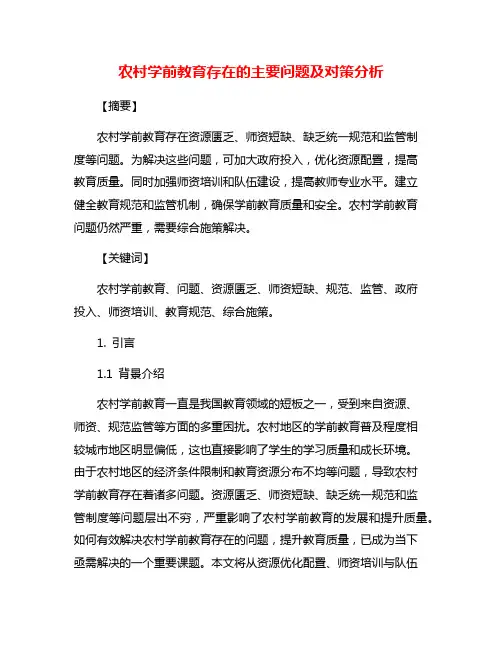 农村学前教育存在的主要问题及对策分析

【摘要】

农村学前教育存在资源匮乏、师资短缺、缺乏统一规范和监管制度等问题。为解决这些问题，可加大政府投入，优化资源配置，提高教育质量。同时加强师资培训和队伍建设，提高教师专业水平。建立健全教育规范和监管机制，确保学前教育质量和安全。农村学前教育问题仍然严重，需要综合施策解决。

【关键词】

农村学前教育、问题、资源匮乏、师资短缺、规范、监管、政府投入、师资培训、教育规范、综合施策。

1. 引言

1.1 背景介绍

农村学前教育一直是我国教育领域的短板之一，受到来自资源、师资、规范监管等方面的多重困扰。农村地区的学前教育普及程度相较城市地区明显偏低，这也直接影响了学生的学习质量和成长环境。由于农村地区的经济条件限制和教育资源分布不均等问题，导致农村学前教育存在着诸多问题。资源匮乏、师资短缺、缺乏统一规范和监管制度等问题层出不穷，严重影响了农村学前教育的发展和提升质量。如何有效解决农村学前教育存在的问题，提升教育质量，已成为当下亟需解决的一个重要课题。本文将从资源优化配置、师资培训与队伍